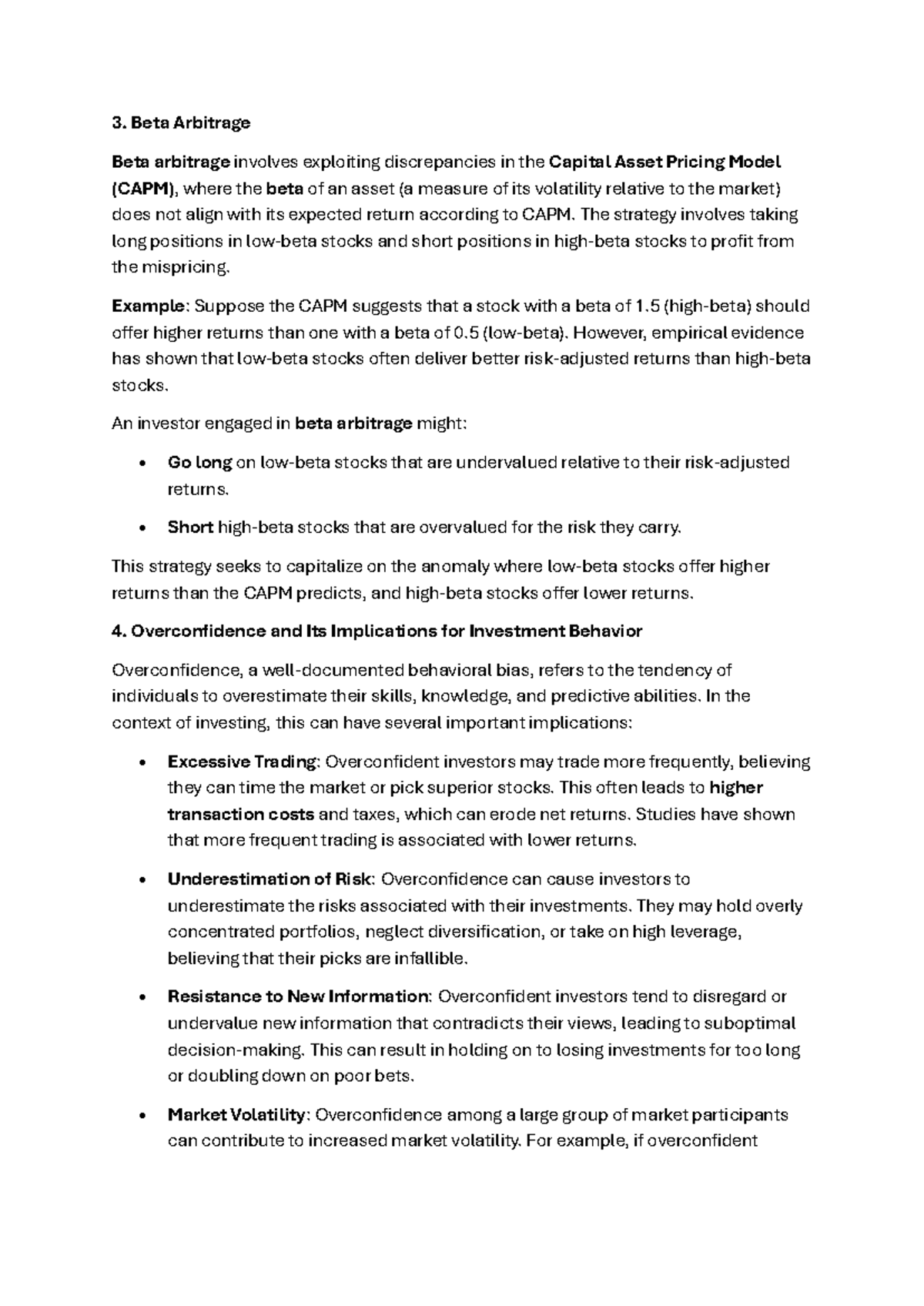 3. Beta Arbitrage

Beta arbitrage involves exploiting discrepancies in the Capital Asset Pricing Model (CAPM), where the beta of an asset (a measure of its volatility relative to the market) does not align with its expected return according to CAPM. The strategy involves taking long positions in low-beta stocks and short positions in high-beta stocks to profit from the mispricing.

Example: Suppose the CAPM suggests that a stock with a beta of 1.5 (high-beta) should offer higher returns than one with a beta of 0.5 (low-beta). However, empirical evidence has shown that low-beta stocks often deliver better risk-adjusted returns than high-beta stocks.

An investor engaged in beta arbitrage might:

• Go long on low-beta stocks that are undervalued relative to their risk-adjusted returns.

• Short high-beta stocks that are overvalued for the risk they carry.

This strategy seeks to capitalize on the anomaly where low-beta stocks offer higher returns than the CAPM predicts, and high-beta stocks offer lower returns.

4. Overconfidence and Its Implications for Investment Behavior

Overconfidence, a well-documented behavioral bias, refers to the tendency of individuals to overestimate their skills, knowledge, and predictive abilities. In the context of investing, this can have several important implications:

• Excessive Trading: Overconfident investors may trade more frequently, believing they can time the market or pick superior stocks. This often leads to higher transaction costs and taxes, which can erode net returns. Studies have shown that more frequent trading is associated with lower returns.

• Underestimation of Risk: Overconfidence can cause investors to underestimate the risks associated with their investments. They may hold overly concentrated portfolios, neglect diversification, or take on high leverage, believing that their picks are infallible.

• Resistance to New Information: Overconfident investors tend to disregard or undervalue new information that contradicts their views, leading to suboptimal decision-making. This can result in holding on to losing investments for too long or doubling down on poor bets.

• Market Volatility: Overconfidence among a large group of market participants can contribute to increased market volatility. For example, if overconfident